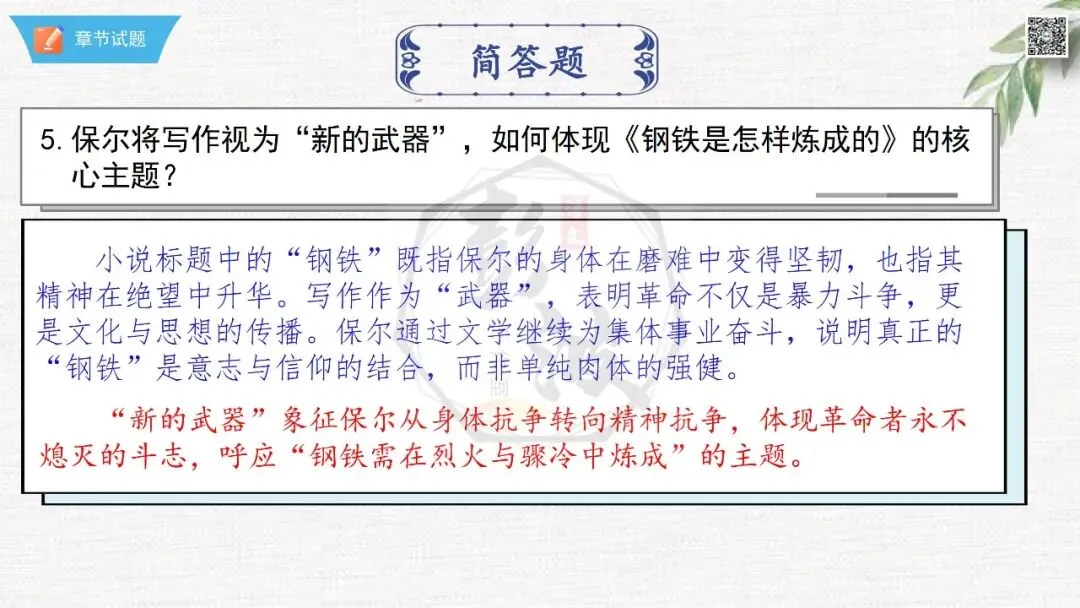 章节试题

简答题

5.保尔将写作视为“新的武器”，如何体现《钢铁是怎样炼成的》的核心主题？

小说标题中的“钢铁”既指保尔的身体在磨难中变得坚韧，也指其精神在绝望中升华。写作作为“武器”，表明革命不仅是暴力斗争，更是文化与思想的传播。保尔通过文学继续为集体事业奋斗，说明真正的“钢铁”是意志与信仰的结合，而非单纯肉体的强健。

“新的武器”象征保尔从身体抗争转向精神抗争，体现革命者永不熄灭的斗志，呼应“钢铁需在烈火与骤冷中炼成”的主题。